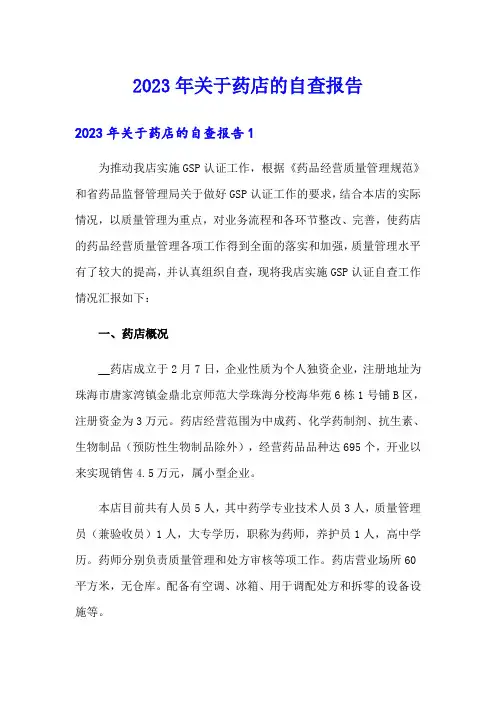 2023年关于药店的自查报告

2023年关于药店的自查报告1

为推动我店实施GSP认证工作，根据《药品经营质量管理规范》和省药品监督管理局关于做好GSP认证工作的要求，结合本店的实际情况，以质量管理为重点，对业务流程和各环节整改、完善，使药店的药品经营质量管理各项工作得到全面的落实和加强，质量管理水平有了较大的提高，并认真组织自查，现将我店实施GSP认证自查工作情况汇报如下：

一、药店概况

__药店成立于2月7日，企业性质为个人独资企业，注册地址为珠海市唐家湾镇金鼎北京师范大学珠海分校海华苑6栋1号铺B区，注册资金为3万元。药店经营范围为中成药、化学药制剂、抗生素、生物制品（预防性生物制品除外），经营药品品种达695个，开业以来实现销售4.5万元，属小型企业。

本店目前共有人员5人，其中药学专业技术人员3人，质量管理员（兼验收员）1人，大专学历，职称为药师，养护员1人，高中学历。药师分别负责质量管理和处方审核等项工作。药店营业场所60平方米，无仓库。配备有空调、冰箱、用于调配处方和拆零的设备设施等。